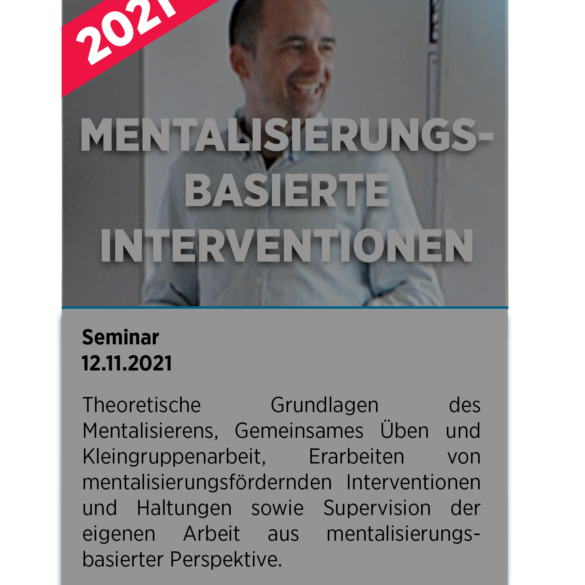 2021

MENTALISIERUNGS-BASIERTE INTERVENTIONEN

Seminar
12.11.2021

Theoretische Grundlagen des Mentalisierens, Gemeinsames Üben und Kleingruppenarbeit, Erarbeiten von mentalisierungsfördernden Interventionen und Haltungen sowie Supervision der eigenen Arbeit aus mentalisierungsbasierter Perspektive.